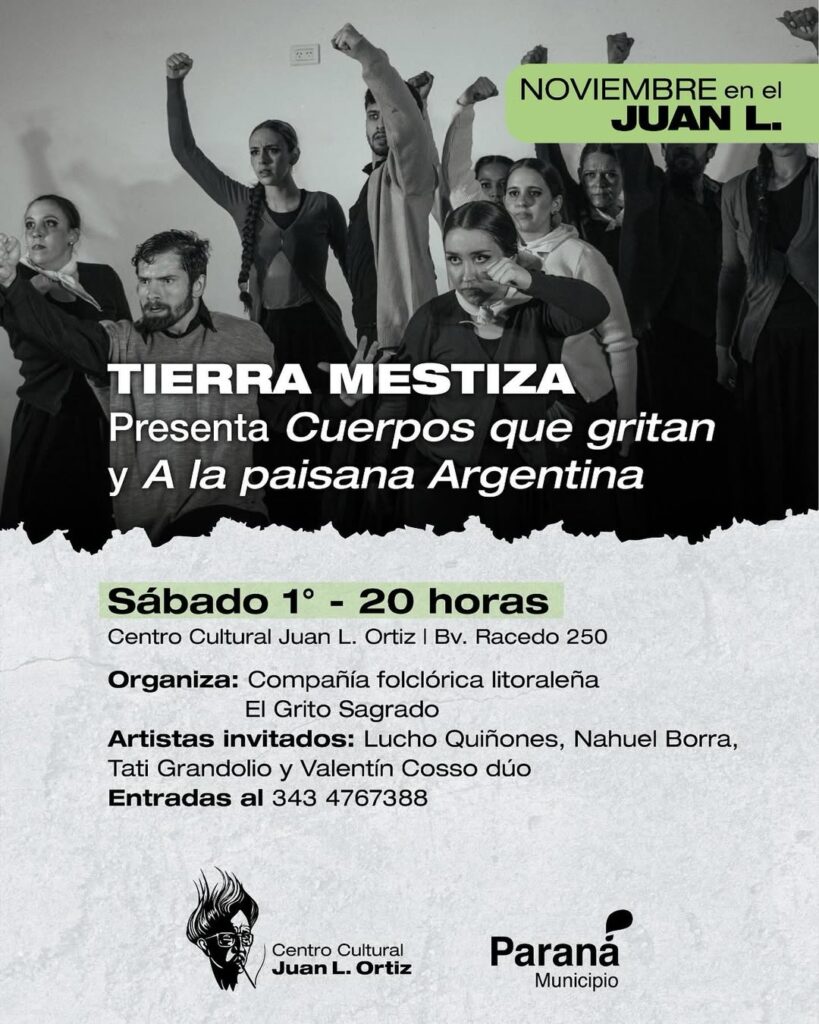 NOVIEMBRE en el
JUAN L.

TIERRA MESTIZA
Presenta Cuerpos que gritan
y A la paisana Argentina

Sábado 1° - 20 horas
Centro Cultural Juan L. Ortiz | Bv. Racedo 250

Organiza: Compañía folclórica litoraleña
El Grito Sagrado
Artistas invitados: Lucho Quiñones, Nahuel Borra, Tati Grandolio y Valentín Cosso dúo
Entradas al 343 4767388

Centro Cultural
Juan L. Ortiz

Paraná
Municipio